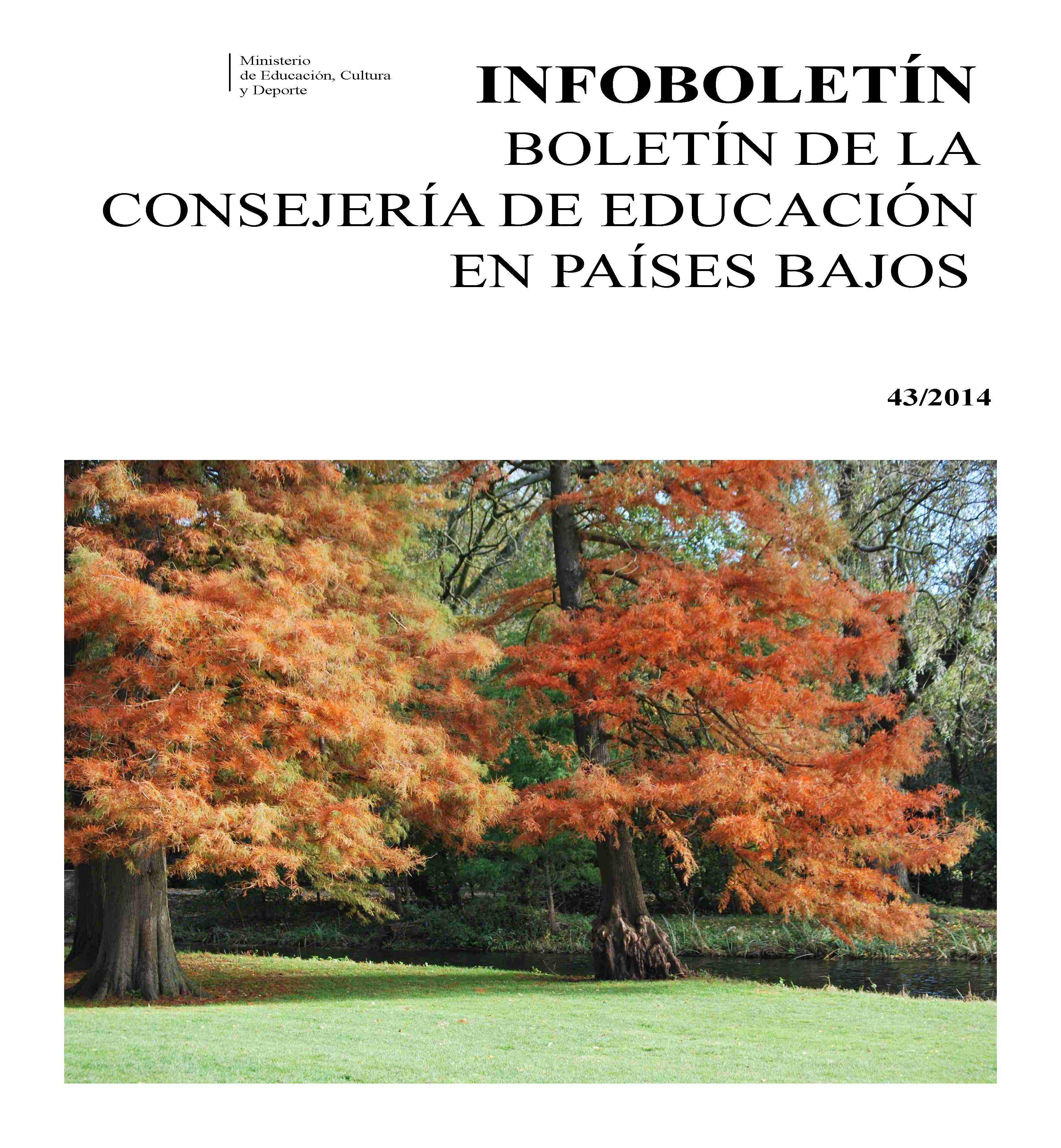 Ministerio
de Educación, Cultura
y Deporte

INFOBOLETÍN

BOLETÍN DE LA
CONSEJERÍA DE EDUCACIÓN
EN PAÍSES BAJOS

43/2014